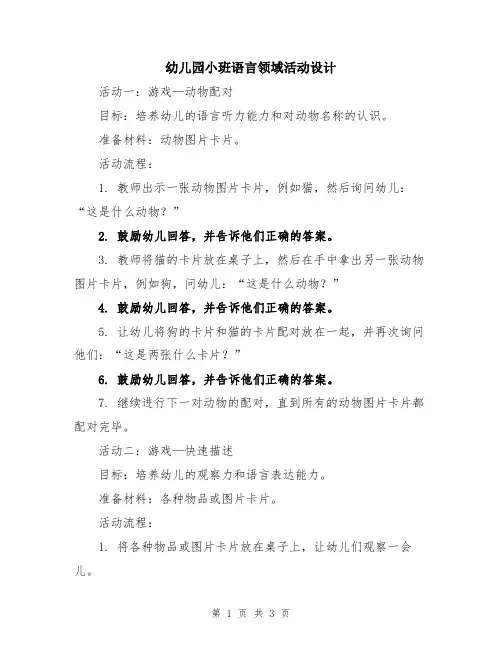 幼儿园小班语言领域活动设计

活动一：游戏—动物配对

目标：培养幼儿的语言听力能力和对动物名称的认识。

准备材料：动物图片卡片。

活动流程：

1. 教师出示一张动物图片卡片，例如猫，然后询问幼儿：“这是什么动物？”

2. 鼓励幼儿回答，并告诉他们正确的答案。

3. 教师将猫的卡片放在桌子上，然后在手中拿出另一张动物图片卡片，例如狗，问幼儿：“这是什么动物？”

4. 鼓励幼儿回答，并告诉他们正确的答案。

5. 让幼儿将狗的卡片和猫的卡片配对放在一起，并再次询问他们：“这是两张什么卡片？”

6. 鼓励幼儿回答，并告诉他们正确的答案。

7. 继续进行下一对动物的配对，直到所有的动物图片卡片都配对完毕。

活动二：游戏—快速描述

目标：培养幼儿的观察力和语言表达能力。

准备材料：各种物品或图片卡片。

活动流程：

1. 将各种物品或图片卡片放在桌子上，让幼儿们观察一会儿。

第 1 页 共 3 页